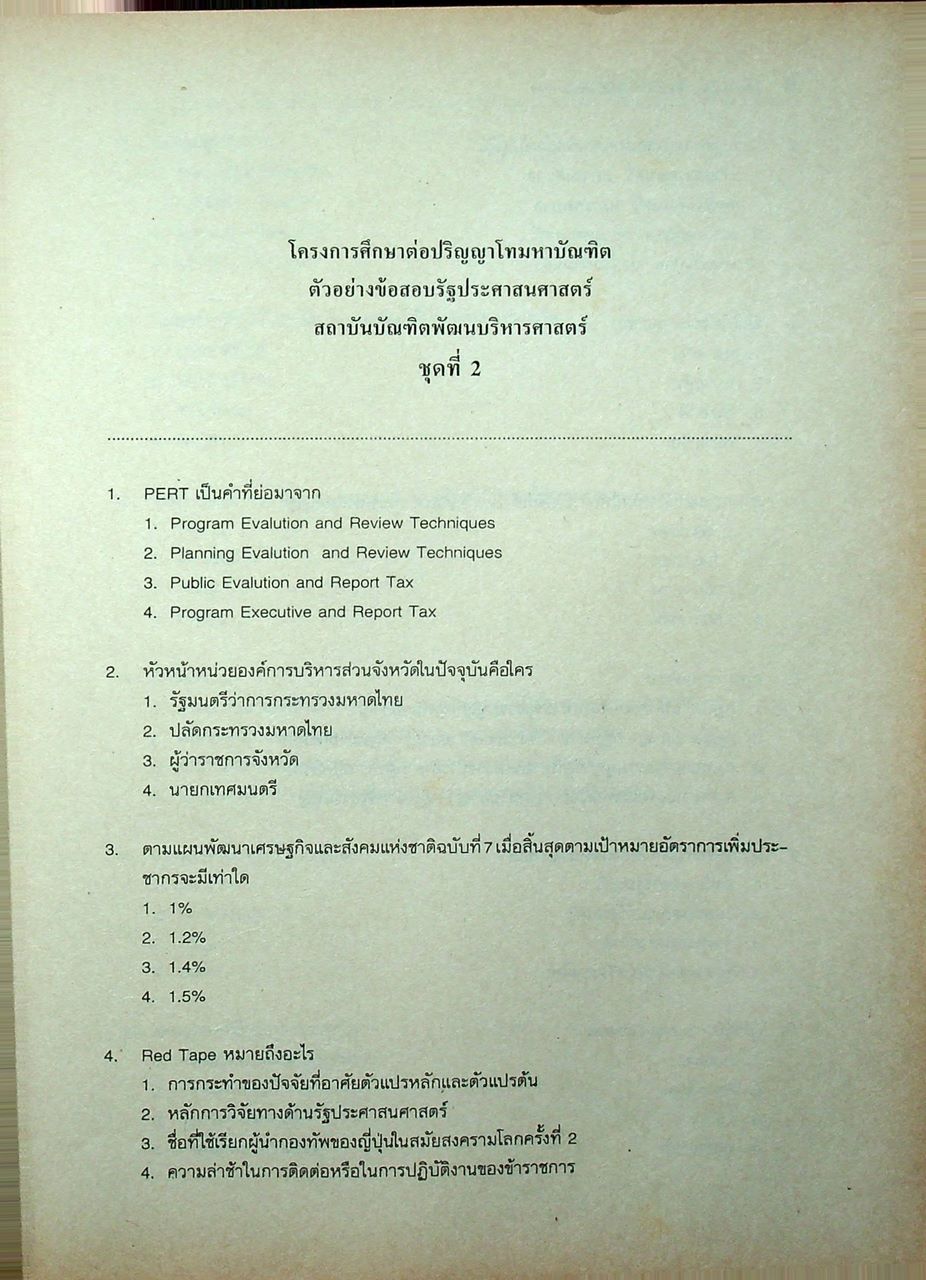 โครงการศึกษาต่อปริญญาโทมหาบัณฑิต
ตัวอย่างข้อสอบรัฐประศาสนศาสตร์
สถาบันบัณฑิตพัฒนบริหารศาสตร์
ชุดที่ 2

1. PERT เป็นคำที่ย่อมาจาก
1. Program Evalution and Review Techniques
2. Planning Evalution and Review Techniques
3. Public Evalution and Report Tax
4. Program Executive and Report Tax

2. หัวหน้าหน่วยองค์การบริหารส่วนจังหวัดในปัจจุบันคือใคร
1. รัฐมนตรีว่าการกระทรวงมหาดไทย
2. ปลัดกระทรวงมหาดไทย
3. ผู้ว่าราชการจังหวัด
4. นายกเทศมนตรี

3. ตามแผนพัฒนาเศรษฐกิจและสังคมแห่งชาติฉบับที่ 7 เมื่อสิ้นสุดตามเป้าหมายอัตราการเพิ่มประชากรจะมีเท่าใด
1. 1%
2. 1.2%
3. 1.4%
4. 1.5%

4. Red Tape หมายถึงอะไร
1. การกระทำของปัจจัยที่อาศัยตัวแปรหลักและตัวแปรต้น
2. หลักการวิจัยทางด้านรัฐประศาสนศาสตร์
3. ชื่อที่ใช้เรียกผู้นำกองทัพของญี่ปุ่นในสมัยสงครามโลกครั้งที่ 2
4. ความล่าช้าในการติดต่อหรือในการปฏิบัติงานของข้าราชการ